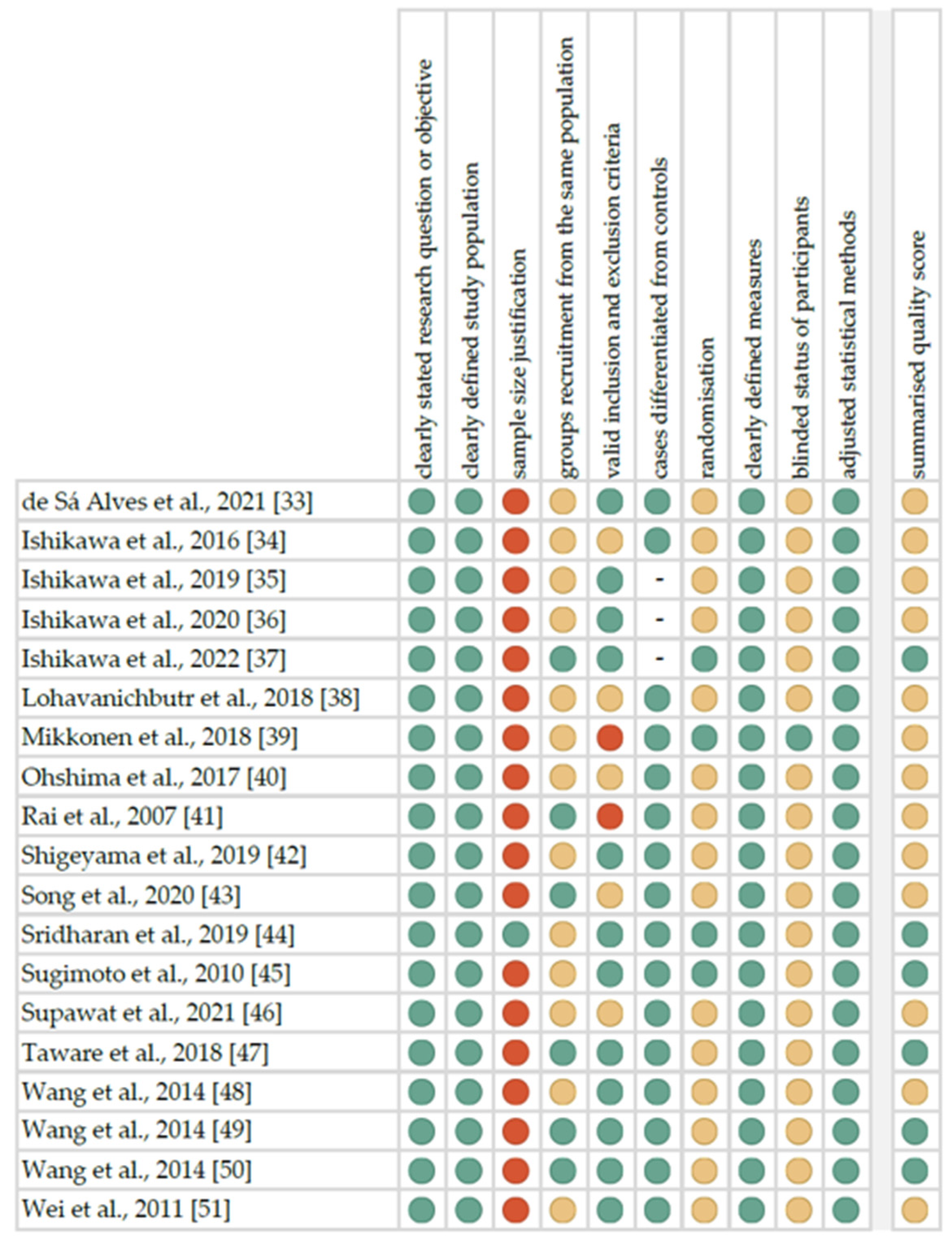 | | clearly stated research question or objective | clearly defined study population | sample size justification | groups recruitment from the same population | valid inclusion and exclusion criteria | cases differentiated from controls | randomisation | clearly defined measures | blinded status of participants | adjusted statistical methods | summarised quality score |
|---|---|---|---|---|---|---|---|---|---|---|---|
| de Sá Alves et al., 2021 [33] | | | | | | | | | | | |
| Ishikawa et al., 2016 [34] | | | | | | | | | | | |
| Ishikawa et al., 2019 [35] | | | | | | - | | | | | |
| Ishikawa et al., 2020 [36] | | | | | | - | | | | | |
| Ishikawa et al., 2022 [37] | | | | | | - | | | | | |
| Lohavanichbutr et al., 2018 [38] | | | | | | | | | | | |
| Mikkonen et al., 2018 [39] | | | | | | | | | | | |
| Ohshima et al., 2017 [40] | | | | | | | | | | | |
| Rai et al., 2007 [41] | | | | | | | | | | | |
| Shigeyama et al., 2019 [42] | | | | | | | | | | | |
| Song et al., 2020 [43] | | | | | | | | | | | |
| Sridharan et al., 2019 [44] | | | | | | | | | | | |
| Sugimoto et al., 2010 [45] | | | | | | | | | | | |
| Supawat et al., 2021 [46] | | | | | | | | | | | |
| Taware et al., 2018 [47] | | | | | | | | | | | |
| Wang et al., 2014 [48] | | | | | | | | | | | |
| Wang et al., 2014 [49] | | | | | | | | | | | |
| Wang et al., 2014 [50] | | | | | | | | | | | |
| Wei et al., 2011 [51] | | | | | | | | | | | |